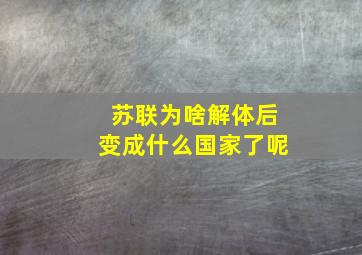 苏联为啥解体后
变成什么国家了呢